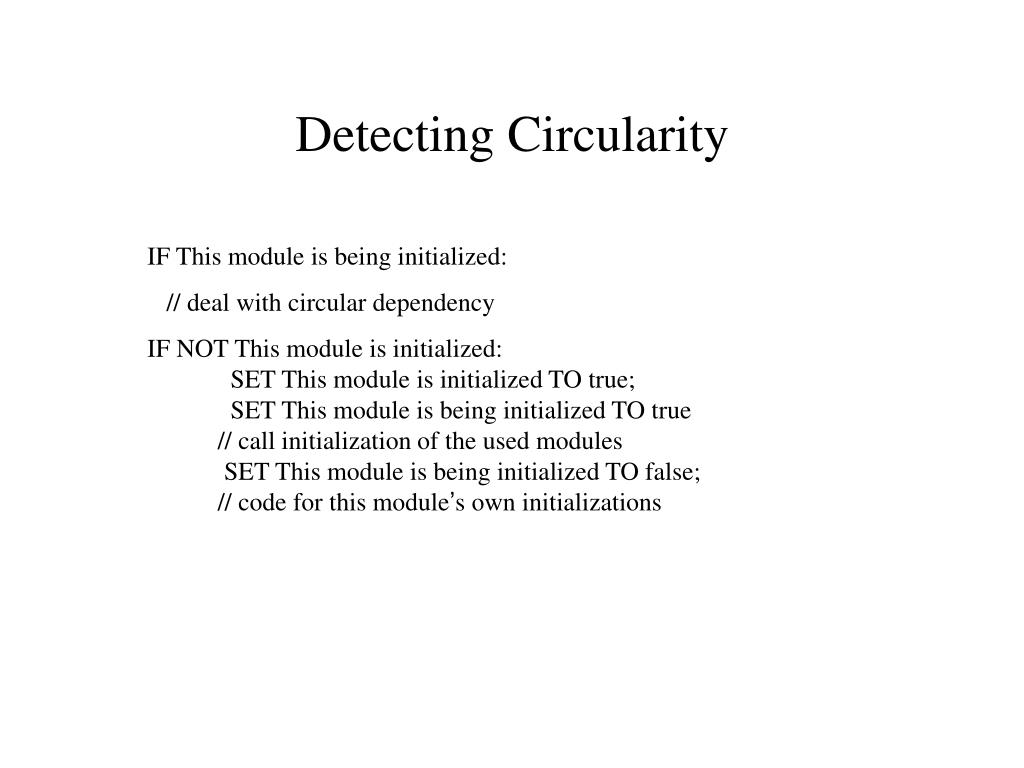 Detecting Circularity

IF This module is being initialized:

// deal with circular dependency

IF NOT This module is initialized:
SET This module is initialized TO true;
SET This module is being initialized TO true
// call initialization of the used modules
SET This module is being initialized TO false;
// code for this module's own initializations